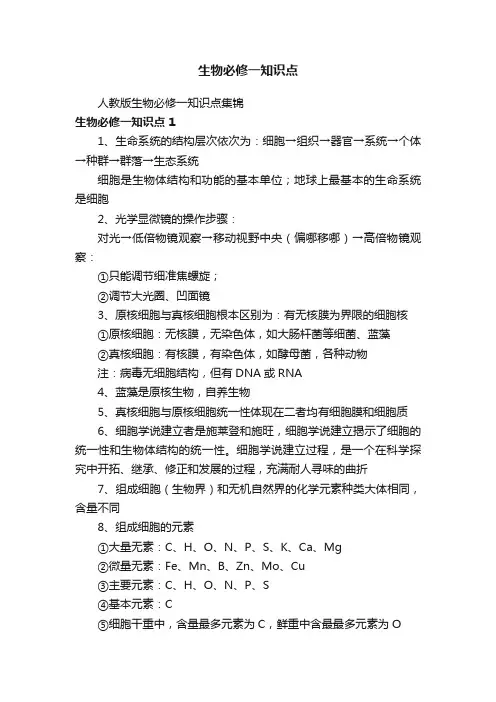 生物必修一知识点

人教版生物必修一知识点集锦

生物必修一知识点 1

1、生命系统的结构层次依次为：细胞→组织→器官→系统→个体→种群→群落→生态系统

细胞是生物体结构和功能的基本单位；地球上最基本的生命系统是细胞

2、光学显微镜的操作步骤：

对光→低倍物镜观察→移动视野中央（偏哪移哪）→高倍物镜观察：

①只能调节细准焦螺旋；

②调节大光圈、凹面镜

3、原核细胞与真核细胞根本区别为：有无核膜为界限的细胞核

①原核细胞：无核膜，无染色体，如大肠杆菌等细菌、蓝藻

②真核细胞：有核膜，有染色体，如酵母菌，各种动物

注：病毒无细胞结构，但有 DNA 或 RNA

4、蓝藻是原核生物，自养生物

5、真核细胞与原核细胞统一性体现在二者均有细胞膜和细胞质

6、细胞学说建立者是施莱登和施旺，细胞学说建立揭示了细胞的统一性和生物体结构的统一性。细胞学说建立过程，是一个在科学探究中开拓、继承、修正和发展的过程，充满耐人寻味的曲折

7、组成细胞（生物界）和无机自然界的化学元素种类大体相同，含量不同

8、组成细胞的元素

①大量无素：C、H、O、N、P、S、K、Ca、Mg

②微量无素：Fe、Mn、B、Zn、Mo、Cu

③主要元素：C、H、O、N、P、S

④基本元素：C

⑤细胞干重中，含量最多元素为 C，鲜重中含最最多元素为 O